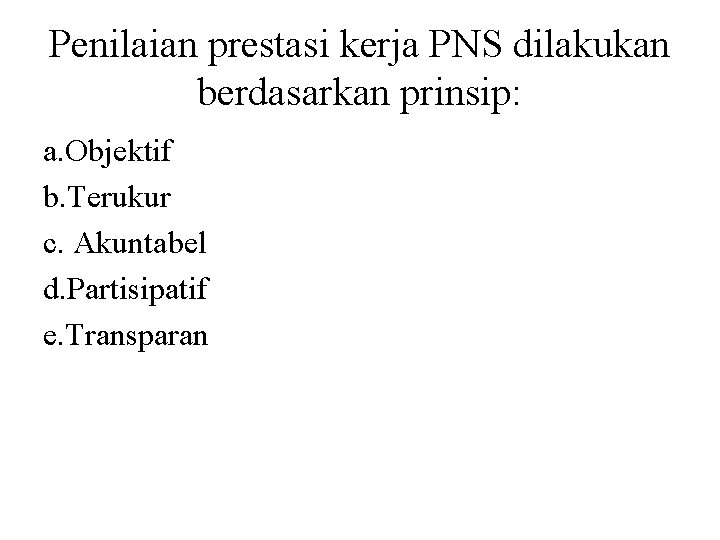 Penilaian prestasi kerja PNS dilakukan berdasarkan prinsip:

a.Objektif
b.Terukur
c. Akuntabel
d.Partisipatif
e.Transparan